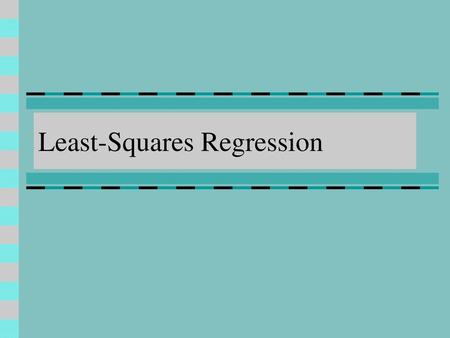 Least-Squares Regression